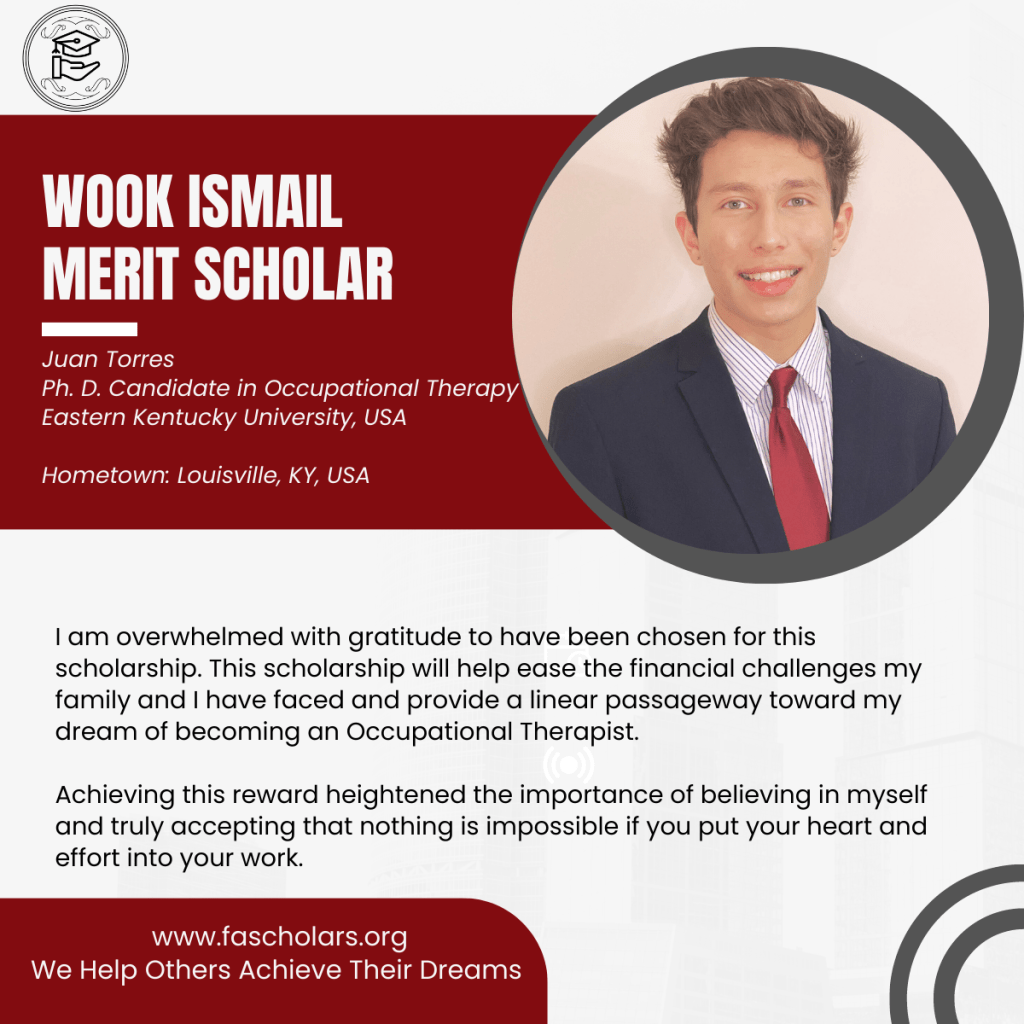 WOOK ISMAIL MERIT SCHOLAR

Juan Torres
Ph. D. Candidate in Occupational Therapy
Eastern Kentucky University, USA

Hometown: Louisville, KY, USA

I am overwhelmed with gratitude to have been chosen for this scholarship. This scholarship will help ease the financial challenges my family and I have faced and provide a linear passageway toward my dream of becoming an Occupational Therapist.

Achieving this reward heightened the importance of believing in myself and truly accepting that nothing is impossible if you put your heart and effort into your work.

www.fascholars.org
We Help Others Achieve Their Dreams